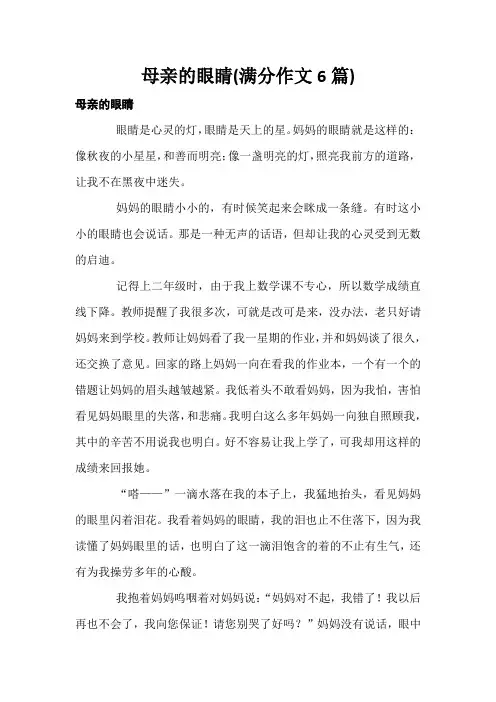 母亲的眼睛(满分作文 6 篇)

母亲的眼睛

眼睛是心灵的灯，眼睛是天上的星。妈妈的眼睛就是这样的：像秋夜的小星星，和善而明亮；像一盏明亮的灯，照亮我前方的道路，让我不在黑夜中迷失。

妈妈的眼睛小小的，有时候笑起来会眯成一条缝。有时这小小的眼睛也会说话。那是一种无声的话语，但却让我的心灵受到无数的启迪。

记得上二年级时，由于我上数学课不专心，所以数学成绩直线下降。教师提醒了我很多次，可就是改可是来，没办法，老只好请妈妈来到学校。教师让妈妈看了我一星期的作业，并和妈妈谈了很久，还交换了意见。回家的路上妈妈一向在看我的作业本，一个有一个的错题让妈妈的眉头越皱越紧。我低着头不敢看妈妈，因为我怕，害怕看见妈妈眼里的失落，和悲痛。我明白这么多年妈妈一向独自照顾我，其中的辛苦不用说我也明白。好不容易让我上学了，可我却用这样的成绩来回报她。

“嗒——”一滴水落在我的本子上，我猛地抬头，看见妈妈的眼里闪着泪花。我看着妈妈的眼睛，我的泪也止不住落下，因为我读懂了妈妈眼里的话，也明白了这一滴泪饱含的着的不止有生气，还有为我操劳多年的心酸。

我抱着妈妈呜咽着对妈妈说：“妈妈对不起，我错了！我以后再也不会了，我向您保证！请您别哭了好吗？”妈妈没有说话，眼中